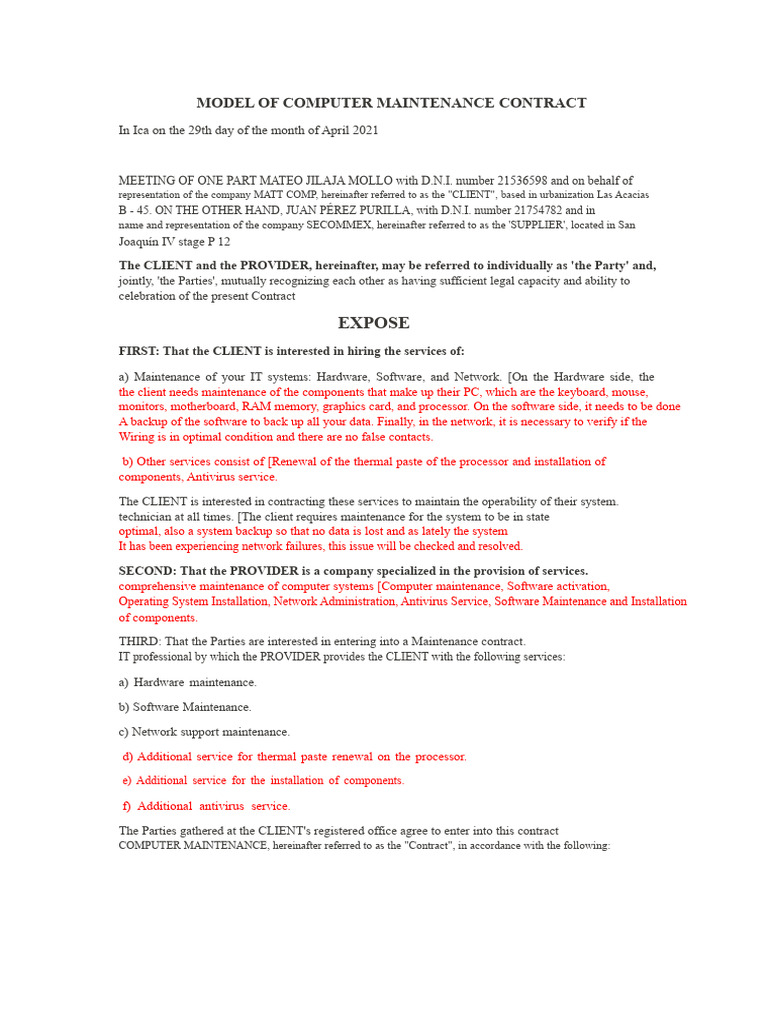 MODEL OF COMPUTER MAINTENANCE CONTRACT

In Ica on the 29th day of the month of April 2021

MEETING OF ONE PART MATEO JILAJA MOLLO with D.N.I. number 21536598 and on behalf of representation of the company MATT COMP, hereinafter referred to as the "CLIENT", based in urbanization Las Acacias B - 45. ON THE OTHER HAND, JUAN PÉREZ PURILLA, with D.N.I. number 21754782 and in name and representation of the company SECOMMEX, hereinafter referred to as the 'SUPPLIER', located in San Joaquín IV stage P 12

The CLIENT and the PROVIDER, hereinafter, may be referred to individually as 'the Party' and, jointly, 'the Parties', mutually recognizing each other as having sufficient legal capacity and ability to celebration of the present Contract

EXPOSE

FIRST: That the CLIENT is interested in hiring the services of:

a) Maintenance of your IT systems: Hardware, Software, and Network. [On the Hardware side, the the client needs maintenance of the components that make up their PC, which are the keyboard, mouse, monitors, motherboard, RAM memory, graphics card, and processor. On the software side, it needs to be done A backup of the software to back up all your data. Finally, in the network, it is necessary to verify if the Wiring is in optimal condition and there are no false contacts.

b) Other services consist of [Renewal of the thermal paste of the processor and installation of components, Antivirus service.

The CLIENT is interested in contracting these services to maintain the operability of their system. technician at all times. [The client requires maintenance for the system to be in state optimal, also a system backup so that no data is lost and as lately the system It has been experiencing network failures, this issue will be checked and resolved.

SECOND: That the PROVIDER is a company specialized in the provision of services. comprehensive maintenance of computer systems [Computer maintenance, Software activation, Operating System Installation, Network Administration, Antivirus Service, Software Maintenance and Installation of components.

THIRD: That the Parties are interested in entering into a Maintenance contract. IT professional by which the PROVIDER provides the CLIENT with the following services:

a) Hardware maintenance.

b) Software Maintenance.

c) Network support maintenance.

d) Additional service for thermal paste renewal on the processor.

e) Additional service for the installation of components.

f) Additional antivirus service.

The Parties gathered at the CLIENT's registered office agree to enter into this contract COMPUTER MAINTENANCE, hereinafter referred to as the "Contract", in accordance with the following: